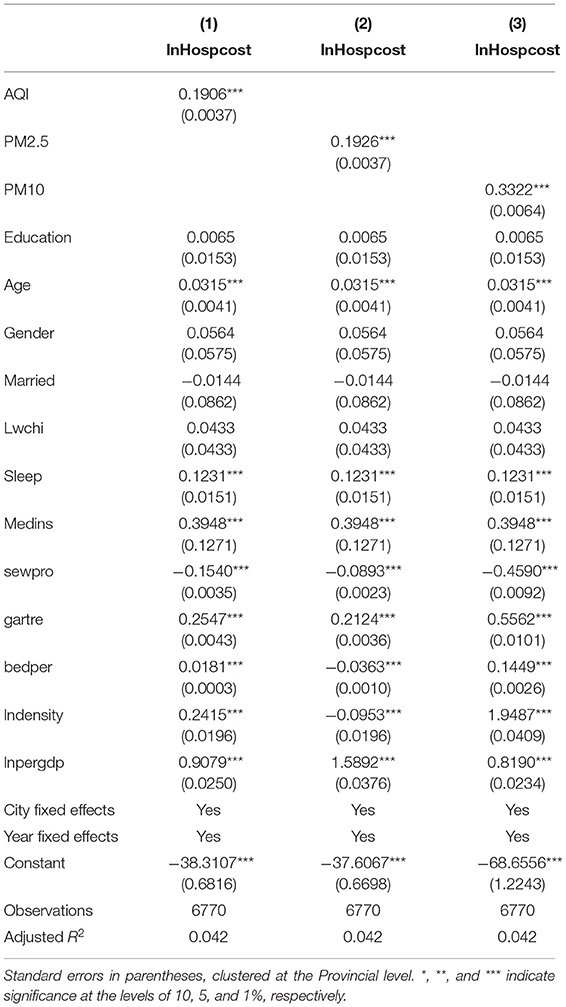 |  | (1) lnHospcost | (2) lnHospcost | (3) lnHospcost |
|---|---|---|---|
| AQI | 0.1906*** (0.0037) |  |  |
| PM2.5 |  | 0.1926*** (0.0037) |  |
| PM10 |  |  | 0.3322*** (0.0064) |
| Education | 0.0065 (0.0153) | 0.0065 (0.0153) | 0.0065 (0.0153) |
| Age | 0.0315*** (0.0041) | 0.0315*** (0.0041) | 0.0315*** (0.0041) |
| Gender | 0.0564 (0.0575) | 0.0564 (0.0575) | 0.0564 (0.0575) |
| Married | −0.0144 (0.0862) | −0.0144 (0.0862) | −0.0144 (0.0862) |
| Lwchi | 0.0433 (0.0433) | 0.0433 (0.0433) | 0.0433 (0.0433) |
| Sleep | 0.1231*** (0.0151) | 0.1231*** (0.0151) | 0.1231*** (0.0151) |
| Medins | 0.3948*** (0.1271) | 0.3948*** (0.1271) | 0.3948*** (0.1271) |
| sewpro | −0.1540*** (0.0035) | −0.0893*** (0.0023) | −0.4590*** (0.0092) |
| gartre | 0.2547*** (0.0043) | 0.2124*** (0.0036) | 0.5562*** (0.0101) |
| bedper | 0.0181*** (0.0003) | −0.0363*** (0.0010) | 0.1449*** (0.0026) |
| lndensity | 0.2415*** (0.0196) | −0.0953*** (0.0196) | 1.9487*** (0.0409) |
| lnpergdp | 0.9079*** (0.0250) | 1.5892*** (0.0376) | 0.8190*** (0.0234) |
| City fixed effects | Yes | Yes | Yes |
| Year fixed effects | Yes | Yes | Yes |
| Constant | −38.3107*** (0.6816) | −37.6067*** (0.6698) | −68.6556*** (1.2243) |
| Observations | 6770 | 6770 | 6770 |
| Adjusted $R^2$ | 0.042 | 0.042 | 0.042 |

Standard errors in parentheses, clustered at the Provincial level. *, **, and *** indicate significance at the levels of 10, 5, and 1%, respectively.